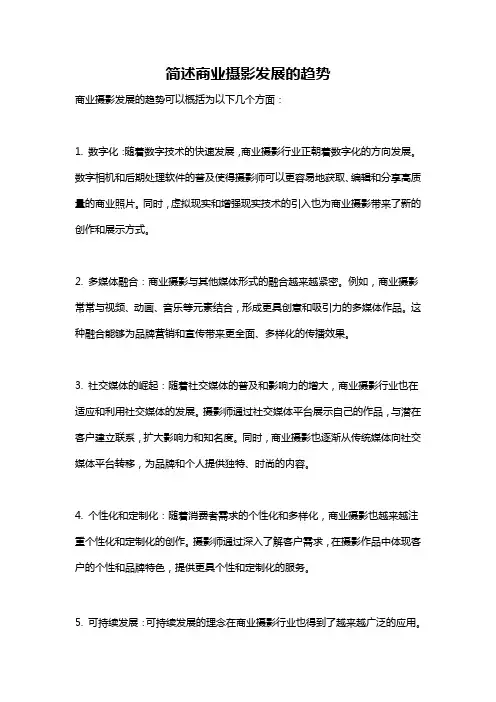 简述商业摄影发展的趋势

商业摄影发展的趋势可以概括为以下几个方面：

1. 数字化：随着数字技术的快速发展，商业摄影行业正朝着数字化的方向发展。数字相机和后期处理软件的普及使得摄影师可以更容易地获取、编辑和分享高质量的商业照片。同时，虚拟现实和增强现实技术的引入也为商业摄影带来了新的创作和展示方式。

2. 多媒体融合：商业摄影与其他媒体形式的融合越来越紧密。例如，商业摄影常常与视频、动画、音乐等元素结合，形成更具创意和吸引力的多媒体作品。这种融合能够为品牌营销和宣传带来更全面、多样化的传播效果。

3. 社交媒体的崛起：随着社交媒体的普及和影响力的增大，商业摄影行业也在适应和利用社交媒体的发展。摄影师通过社交媒体平台展示自己的作品，与潜在客户建立联系，扩大影响力和知名度。同时，商业摄影也逐渐从传统媒体向社交媒体平台转移，为品牌和个人提供独特、时尚的内容。

4. 个性化和定制化：随着消费者需求的个性化和多样化，商业摄影也越来越注重个性化和定制化的创作。摄影师通过深入了解客户需求，在摄影作品中体现客户的个性和品牌特色，提供更具个性和定制化的服务。

5. 可持续发展：可持续发展的理念在商业摄影行业也得到了越来越广泛的应用。